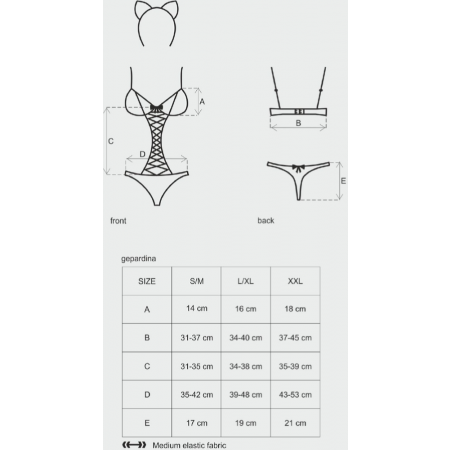 A

C

D

B

E

front

back

gepardina

| SIZE | S/M | L/XL | XXL |
|---|---|---|---|
| A | 14 cm | 16 cm | 18 cm |
| B | 31-37 cm | 34-40 cm | 37-45 cm |
| C | 31-35 cm | 34-38 cm | 35-39 cm |
| D | 35-42 cm | 39-48 cm | 43-53 cm |
| E | 17 cm | 19 cm | 21 cm |

Medium elastic fabric